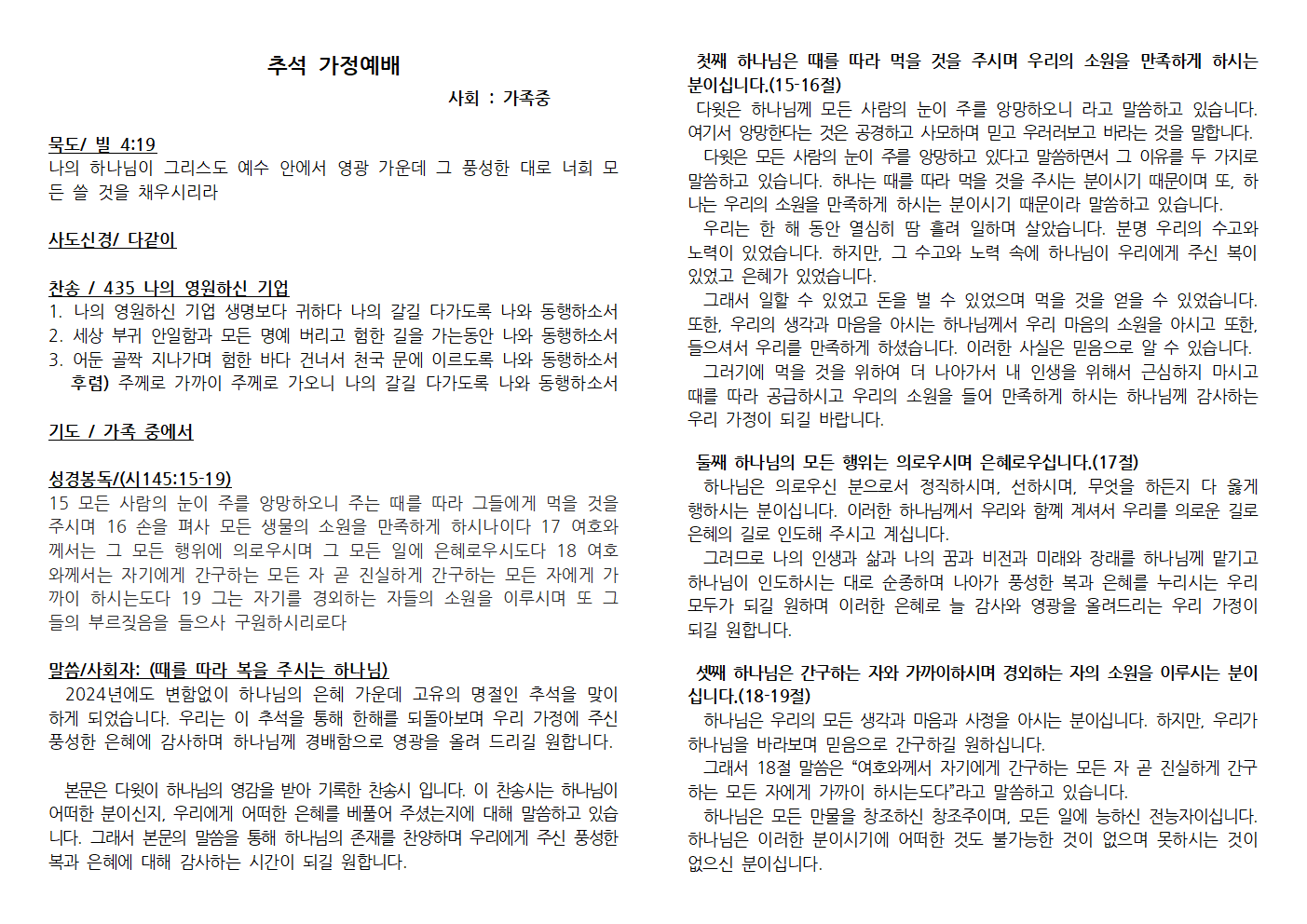 추석 가정예배

사회 : 가족중

묵도/ 빌 4:19
나의 하나님이 그리스도 예수 안에서 영광 가운데 그 풍성한 대로 너희 모든 쓸 것을 채우시리라

사도신경/ 다같이

찬송 / 435 나의 영원하신 기업
1. 나의 영원하신 기업 생명보다 귀하다 나의 갈길 다가도록 나와 동행하소서
2. 세상 부귀 안일함과 모든 명예 버리고 험한 길을 가는동안 나와 동행하소서
3. 어둔 골짝 지나가며 험한 바다 건너서 천국 문에 이르도록 나와 동행하소서
후렴) 주께로 가까이 주께로 가오니 나의 갈길 다가도록 나와 동행하소서

기도 / 가족 중에서

성경봉독/(시145:15-19)
15 모든 사람의 눈이 주를 앙망하오니 주는 때를 따라 그들에게 먹을 것을 주시며 16 손을 펴사 모든 생물의 소원을 만족하게 하시나이다 17 여호와께서는 그 모든 행위에 의로우시며 그 모든 일에 은혜로우시도다 18 여호와께서는 자기에게 간구하는 모든 자 곧 진실하게 간구하는 모든 자에게 가까이 하시는도다 19 그는 자기를 경외하는 자들의 소원을 이루시며 또 그들의 부르짖음을 들으사 구원하시리로다

말씀/사회자: (때를 따라 복을 주시는 하나님)
2024년에도 변함없이 하나님의 은혜 가운데 고유의 명절인 추석을 맞이하게 되었습니다. 우리는 이 추석을 통해 한해를 되돌아보며 우리 가정에 주신 풍성한 은혜에 감사하며 하나님께 경배함으로 영광을 올려 드리길 원합니다.

본문은 다윗이 하나님의 영감을 받아 기록한 찬송시 입니다. 이 찬송시는 하나님이 어떠한 분이신지, 우리에게 어떠한 은혜를 베풀어 주셨는지에 대해 말씀하고 있습니다. 그래서 본문의 말씀을 통해 하나님의 존재를 찬양하며 우리에게 주신 풍성한 복과 은혜에 대해 감사하는 시간이 되길 원합니다.

첫째 하나님은 때를 따라 먹을 것을 주시며 우리의 소원을 만족하게 하시는 분이십니다.(15-16절)
다윗은 하나님께 모든 사람의 눈이 주를 앙망하오니 라고 말씀하고 있습니다. 여기서 앙망한다는 것은 공경하고 사모하며 믿고 우러러보고 바라는 것을 말합니다.
다윗은 모든 사람의 눈이 주를 앙망하고 있다고 말씀하면서 그 이유를 두 가지로 말씀하고 있습니다. 하나는 때를 따라 먹을 것을 주시는 분이시기 때문이며 또, 하나는 우리의 소원을 만족하게 하시는 분이시기 때문이라 말씀하고 있습니다.
우리는 한 해 동안 열심히 땀 흘려 일하며 살았습니다. 분명 우리의 수고와 노력이 있었습니다. 하지만, 그 수고와 노력 속에 하나님이 우리에게 주신 복이 있었고 은혜가 있었습니다.
그래서 일할 수 있었고 돈을 벌 수 있었으며 먹을 것을 얻을 수 있었습니다. 또한, 우리의 생각과 마음을 아시는 하나님께서 우리 마음의 소원을 아시고 또한, 들으셔서 우리를 만족하게 하셨습니다. 이러한 사실은 믿음으로 알 수 있습니다.
그러기에 먹을 것을 위하여 더 나아가서 내 인생을 위해서 근심하지 마시고 때를 따라 공급하시고 우리의 소원을 들어 만족하게 하시는 하나님께 감사하는 우리 가정이 되길 바랍니다.

둘째 하나님의 모든 행위는 의로우시며 은혜로우십니다.(17절)
하나님은 의로우신 분으로서 정직하시며, 선하시며, 무엇을 하든지 다 옳게 행하시는 분이십니다. 이러한 하나님께서 우리와 함께 계셔서 우리를 의로운 길로 은혜의 길로 인도해 주시고 계십니다.
그러므로 나의 인생과 삶과 나의 꿈과 비전과 미래와 장래를 하나님께 맡기고 하나님이 인도하시는 대로 순종하며 나아가 풍성한 복과 은혜를 누리시는 우리 모두가 되길 원하며 이러한 은혜로 늘 감사와 영광을 올려드리는 우리 가정이 되길 원합니다.

셋째 하나님은 간구하는 자와 가까이하시며 경외하는 자의 소원을 이루시는 분이십니다.(18-19절)
하나님은 우리의 모든 생각과 마음과 사정을 아시는 분이십니다. 하지만, 우리가 하나님을 바라보며 믿음으로 간구하길 원하십니다.
그래서 18절 말씀은 “여호와께서 자기에게 간구하는 모든 자 곧 진실하게 간구하는 모든 자에게 가까이 하시는도다”라고 말씀하고 있습니다.
하나님은 모든 만물을 창조하신 창조주이며, 모든 일에 능하신 전능자이십니다. 하나님은 이러한 분이시기에 어떠한 것도 불가능한 것이 없으며 못하시는 것이 없으신 분이십니다.